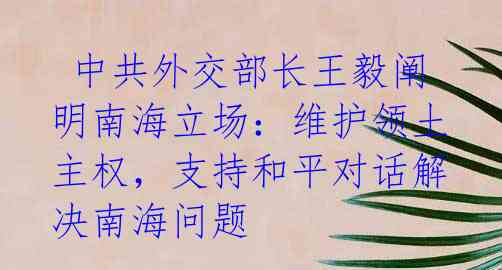 中共外交部长王毅阐明南海立场：维护领土主权，支持和平对话解决南海问题